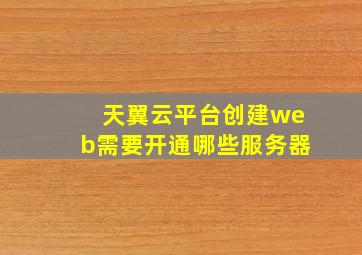 天翼云平台创建web需要开通哪些服务器